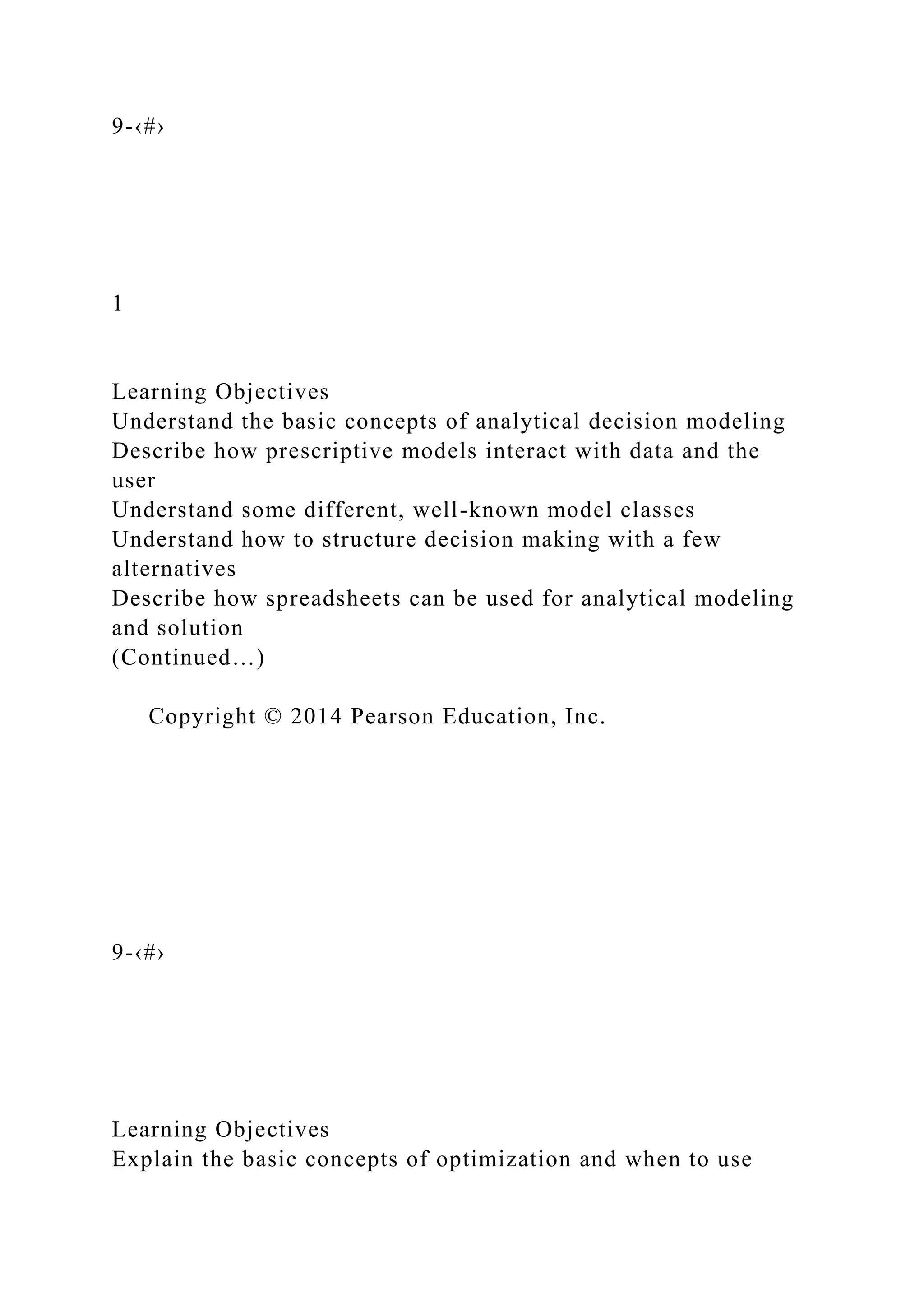 9-‹#›

1

Learning Objectives
Understand the basic concepts of analytical decision modeling
Describe how prescriptive models interact with data and the user
Understand some different, well-known model classes
Understand how to structure decision making with a few alternatives
Describe how spreadsheets can be used for analytical modeling and solution
(Continued…)

Copyright © 2014 Pearson Education, Inc.

9-‹#›

Learning Objectives
Explain the basic concepts of optimization and when to use